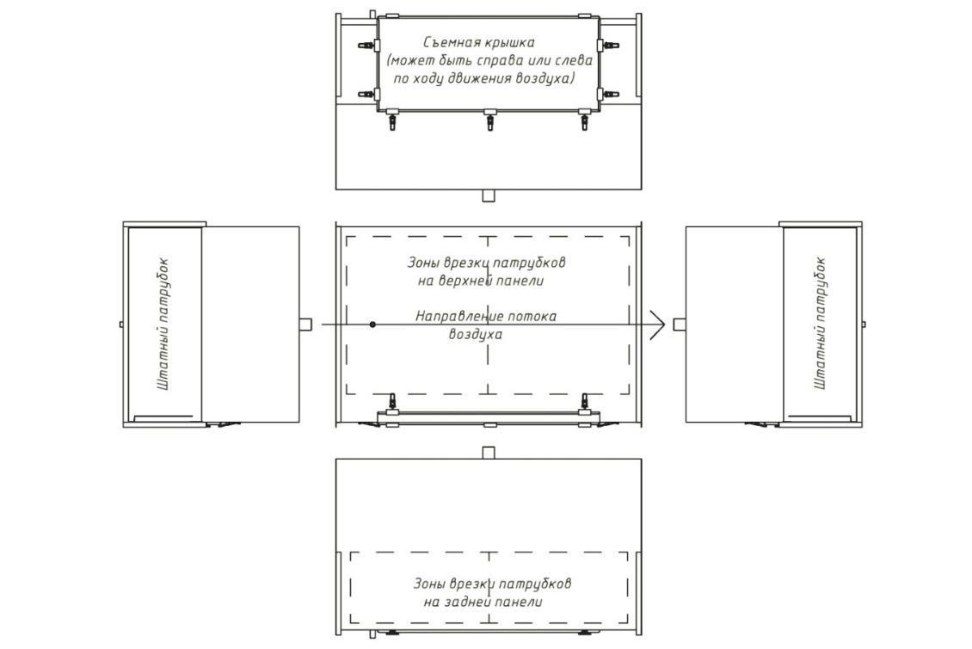 Съемная крышка (может быть справа или слева по ходу движения воздуха)

Штатный патрубок

Зоны врезки патрубков на верхней панели

Направление потока воздуха

Штатный патрубок

Зоны врезки патрубков на задней панели